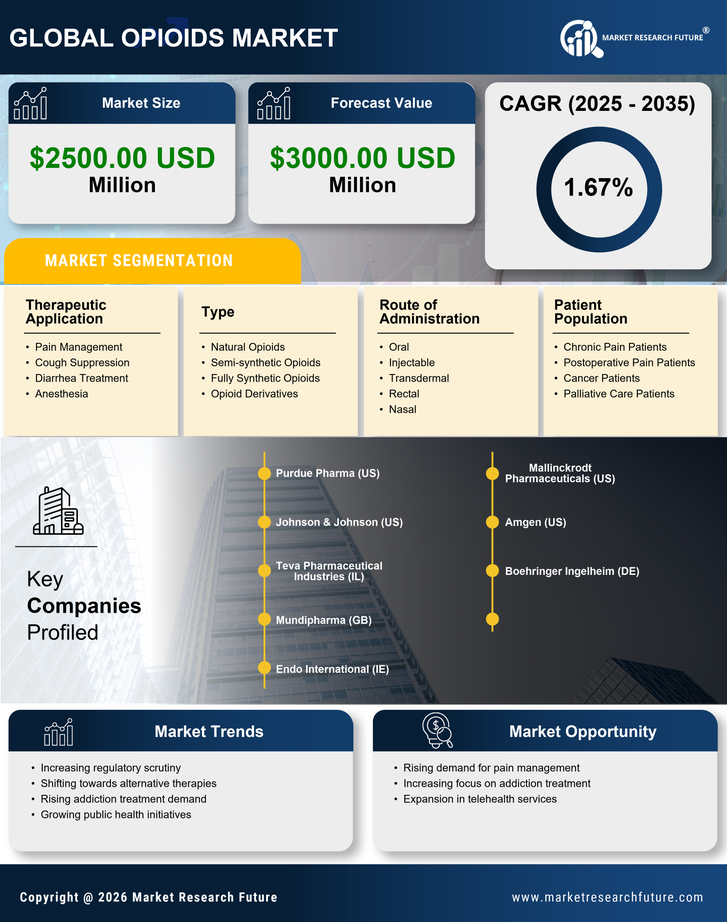 GLOBAL OPIOIDS MARKET

MARKET RESEARCH FUTURE®

Market Size

$2500.00 USD Million

Forecast Value

$3000.00 USD Million

CAGR (2025 - 2035)

1.67%

MARKET SEGMENTATION

Therapeutic Application
- Pain Management
- Cough Suppression
- Diarrhea Treatment
- Anesthesia

Type
- Natural Opioids
- Semi-synthetic Opioids
- Fully Synthetic Opioids
- Opioid Derivatives

Route of Administration
- Oral
- Injectable
- Transdermal
- Rectal
- Nasal

Patient Population
- Chronic Pain Patients
- Postoperative Pain Patients
- Cancer Patients
- Palliative Care Patients

Key Companies Profiled

Purdue Pharma (US)
Johnson & Johnson (US)
Teva Pharmaceutical Industries (IL)
Mundipharma (GB)
Endo International (IE)
Mallinckrodt Pharmaceuticals (US)
Amgen (US)
Boehringer Ingelheim (DE)

Market Trends
- Increasing regulatory scrutiny
- Shifting towards alternative therapies
- Rising addiction treatment demand
- Growing public health initiatives

Market Opportunity
- Rising demand for pain management
- Increasing focus on addiction treatment
- Expansion in telehealth services

Copyright @ 2026 Market Research Future

www.marketresearchfuture.com